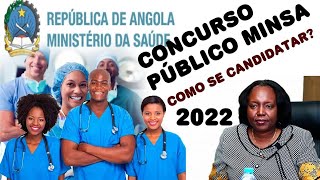 REPÚBLICA DE ANGOLA
MINISTÉRIO DA SAÚDE

CONCURSO PÚBLICO MINSA

COMO SE CANDIDATAR?

2022